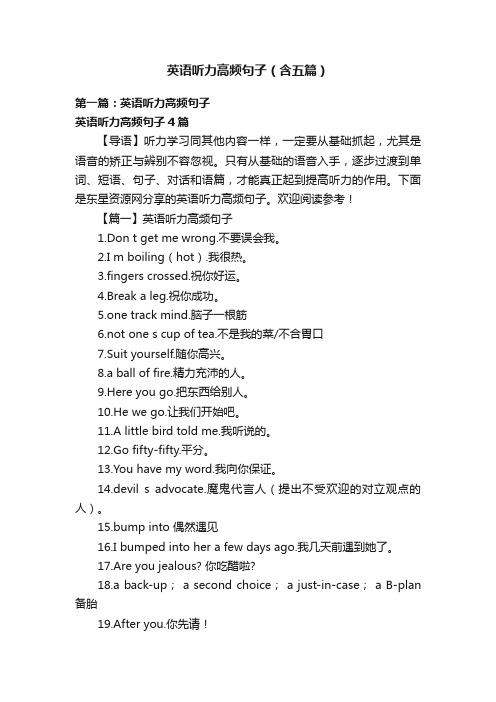 英语听力高频句子（含五篇）

第一篇：英语听力高频句子
英语听力高频句子４篇

【导语】听力学习同其他内容一样，一定要从基础抓起，尤其是语音的矫正与辨别不容忽视。只有从基础的语音入手，逐步过渡到单词、短语、句子、对话和语篇，才能真正起到提高听力的作用。下面是东星资源网分享的英语听力高频句子。欢迎阅读参考！

【篇一】英语听力高频句子

1.Don t get me wrong.不要误会我。

2.I m boiling（hot）.我很热。

3.fingers crossed.祝你好运。

4.Break a leg.祝你成功。

5.one track mind.脑子一根筋

6.not one s cup of tea.不是我的菜/不合胃口

7.Suit yourself.随你高兴。

8.a ball of fire.精力充沛的人。

9.Here you go.把东西给别人。

10.He we go.让我们开始吧。

11.A little bird told me.我听说的。

12.Go fifty-fifty.平分。

13.You have my word.我向你保证。

14.devil s advocate.魔鬼代言人（提出不受欢迎的对立观点的人）。

15.bump into 偶然遇见

16.I bumped into her a few days ago.我几天前遇到她了。

17.Are you jealous? 你吃醋啦?

18.a back-up； a second choice； a just-in-case； a B-plan 备胎

19.After you.你先请！